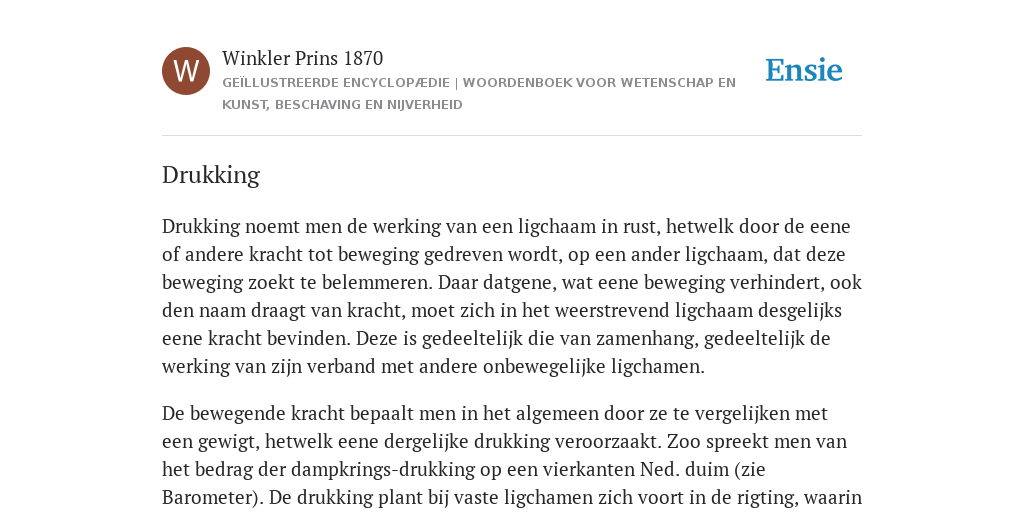 W

Winkler Prins 1870

GEÏLLUSTREERDE ENCYCLOPÆDIE | WOORDENBOEK VOOR WETENSCHAP EN KUNST, BESCHAVING EN NIJVERHEID

Ensie

Drukking

Drukking noemt men de werking van een ligchaam in rust, hetwelk door de eene of andere kracht tot beweging gedreven wordt, op een ander ligchaam, dat deze beweging zoekt te belemmeren. Daar datgene, wat eene beweging verhindert, ook den naam draagt van kracht, moet zich in het weerstrevend ligchaam desgelijks eene kracht bevinden. Deze is gedeeltelijk die van zamenhang, gedeeltelijk de werking van zijn verband met andere onbewegelijke ligchamen.

De bewegende kracht bepaalt men in het algemeen door ze te vergelijken met een gewigt, hetwelk eene dergelijke drukking veroorzaakt. Zoo spreekt men van het bedrag der dampkrings-drukking op een vierkanten Ned. duim (zie Barometer). De drukking plant bij vaste ligchamen zich voort in de rigting, waarin